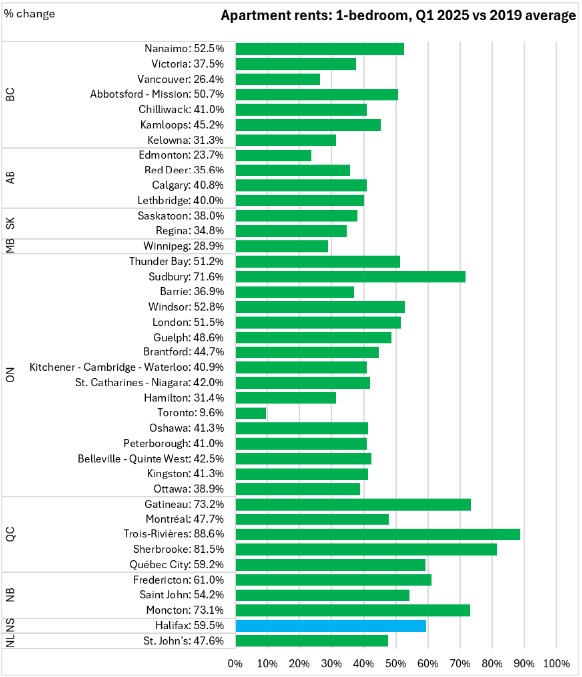 % change

Apartment rents: 1-bedroom, Q1 2025 vs 2019 average

BC
Nanaimo: 52.5%
Victoria: 37.5%
Vancouver: 26.4%
Abbotsford - Mission: 50.7%
Chilliwack: 41.0%
Kamloops: 45.2%
Kelowna: 31.3%

AB
Edmonton: 23.7%
Red Deer: 35.6%
Calgary: 40.8%
Lethbridge: 40.0%

SK
Saskatoon: 38.0%
Regina: 34.8%

MB
Winnipeg: 28.9%

ON
Thunder Bay: 51.2%
Sudbury: 71.6%
Barrie: 36.9%
Windsor: 52.8%
London: 51.5%
Guelph: 48.6%
Brantford: 44.7%
Kitchener - Cambridge - Waterloo: 40.9%
St. Catharines - Niagara: 42.0%
Hamilton: 31.4%
Toronto: 9.6%
Oshawa: 41.3%
Peterborough: 41.0%
Belleville - Quinte West: 42.5%
Kingston: 41.3%
Ottawa: 38.9%

QC
Gatineau: 73.2%
Montréal: 47.7%
Trois-Rivières: 88.6%
Sherbrooke: 81.5%
Québec City: 59.2%

NB
Fredericton: 61.0%
Saint John: 54.2%
Moncton: 73.1%

NS
Halifax: 59.5%

NL
St. John's: 47.6%

0% 10% 20% 30% 40% 50% 60% 70% 80% 90% 100%